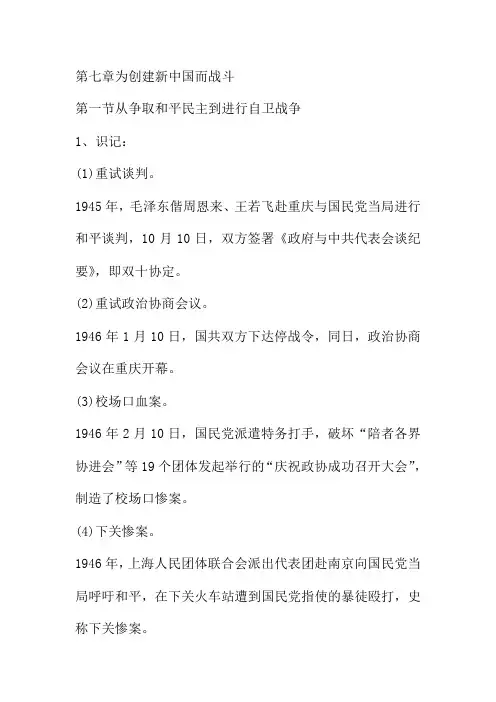 第七章为创建新中国而战斗

第一节从争取和平民主到进行自卫战争

1、识记：

(1)重试谈判。

1945年，毛泽东偕周恩来、王若飞赴重庆与国民党当局进行和平谈判，10月10日，双方签署《政府与中共代表会谈纪要》，即双十协定。

(2)重试政治协商会议。

1946年1月10日，国共双方下达停战令，同日，政治协商会议在重庆开幕。

(3)校场口血案。

1946年2月10日，国民党派遣特务打手，破坏“陪者各界协进会”等19个团体发起举行的“庆祝政协成功召开大会”，制造了校场口惨案。

(4)下关惨案。

1946年，上海人民团体联合会派出代表团赴南京向国民党当局呼吁和平，在下关火车站遭到国民党指使的暴徒殴打，史称下关惨案。